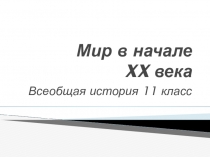 Мир в начале
XX века

Всеобщая история 11 класс